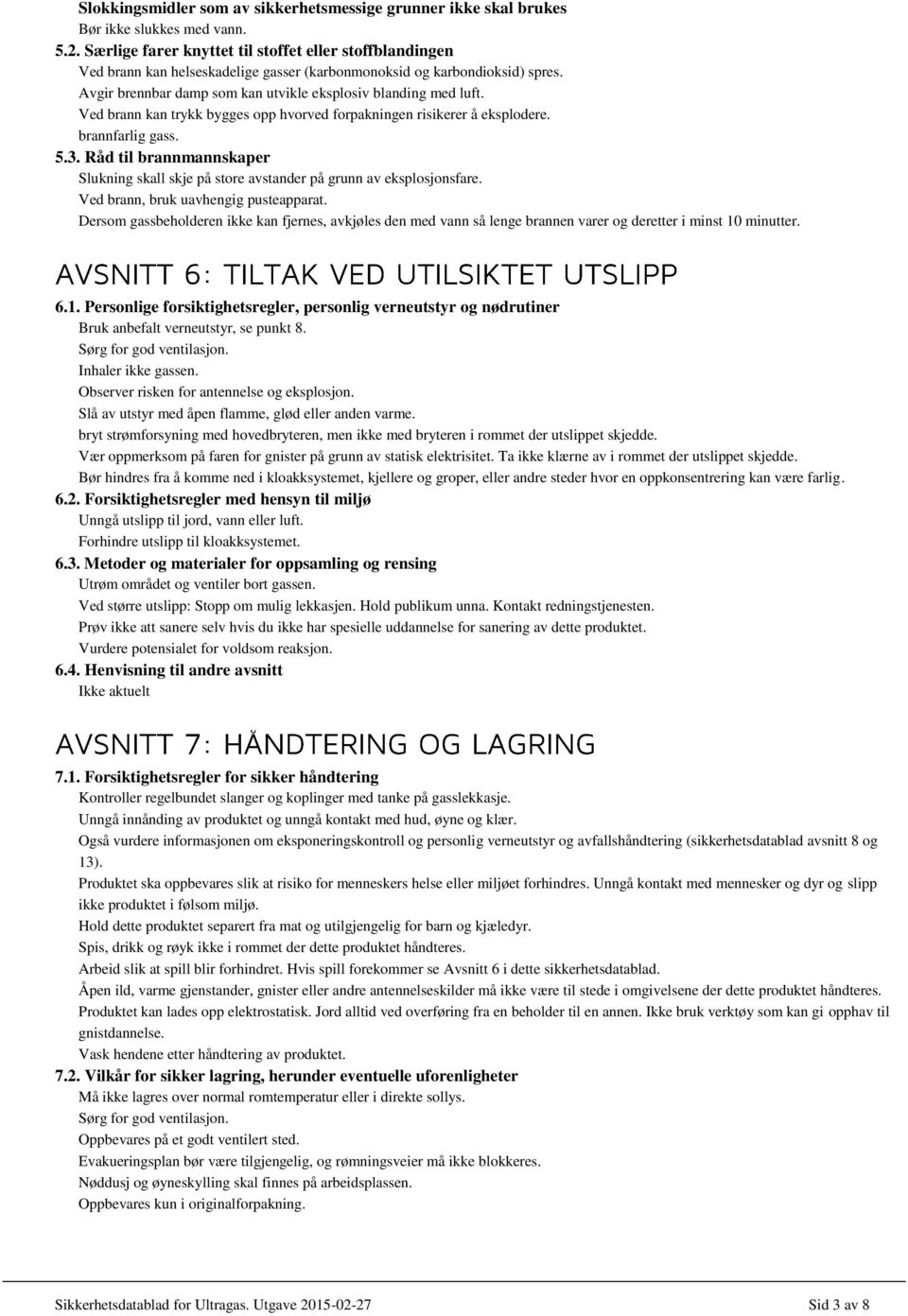 Slokkingsmidler som av sikkerhetsmessige grunner ikke skal brukes
Bør ikke slukkes med vann.

5.2. Særlige farer knyttet til stoffet eller stoffblandingen
Ved brann kan helseskadelige gasser (karbonmonoksid og karbondioksid) spres.
Avgir brennbar damp som kan utvikle eksplosiv blanding med luft.
Ved brann kan trykk bygges opp hvorved forpakningen risikerer å eksplodere.
brannfarlig gass.

5.3. Råd til brannmannskaper
Slukning skall skje på store avstander på grunn av eksplosjonsfare.
Ved brann, bruk uavhengig pusteapparat.
Dersom gassbeholderen ikke kan fjernes, avkjøles den med vann så lenge brannen varer og deretter i minst 10 minutter.

AVSNITT 6: TILTAK VED UTILSIKTET UTSLIPP

6.1. Personlige forsiktighetsregler, personlig verneutstyr og nødrutiner
Bruk anbefalt verneutstyr, se punkt 8.
Sørg for god ventilasjon.
Inhaler ikke gassen.
Observer risken for antennelse og eksplosjon.
Slå av utstyr med åpen flamme, glød eller anden varme.
bryt strømforsyning med hovedbryteren, men ikke med bryteren i rommet der utslippet skjedde.
Vær oppmerksom på faren for gnister på grunn av statisk elektrisitet. Ta ikke klærne av i rommet der utslippet skjedde.
Bør hindres fra å komme ned i kloakksystemet, kjellere og groper, eller andre steder hvor en oppkonsentrering kan være farlig.

6.2. Forsiktighetsregler med hensyn til miljø
Unngå utslipp til jord, vann eller luft.
Forhindre utslipp til kloakksystemet.

6.3. Metoder og materialer for oppsamling og rensing
Utrøm området og ventiler bort gassen.
Ved større utslipp: Stopp om mulig lekkasjen. Hold publikum unna. Kontakt redningstjenesten.
Prøv ikke att sanere selv hvis du ikke har spesielle uddannelse for sanering av dette produktet.
Vurdere potensialet for voldsom reaksjon.

6.4. Henvisning til andre avsnitt
Ikke aktuelt

AVSNITT 7: HÅNDTERING OG LAGRING

7.1. Forsiktighetsregler for sikker håndtering
Kontroller regelbundet slanger og koplinger med tanke på gasslekkasje.
Unngå innånding av produktet og unngå kontakt med hud, øyne og klær.
Også vurdere informasjonen om eksponeringskontroll og personlig verneutstyr og avfallshåndtering (sikkerhetsdatablad avsnitt 8 og 13).
Produktet ska oppbevares slik at risiko for menneskers helse eller miljøet forhindres. Unngå kontakt med mennesker og dyr og slipp ikke produktet i følsom miljø.
Hold dette produktet separert fra mat og utilgjengelig for barn og kjæledyr.
Spis, drikk og røyk ikke i rommet der dette produktet håndteres.
Arbeid slik at spill blir forhindret. Hvis spill forekommer se Avsnitt 6 i dette sikkerhetsdatablad.
Åpen ild, varme gjenstander, gnister eller andre antennelseskilder må ikke være til stede i omgivelsene der dette produktet håndteres.
Produktet kan lades opp elektrostatisk. Jord alltid ved overføring fra en beholder til en annen. Ikke bruk verktøy som kan gi opphav til gnistdannelse.
Vask hendene etter håndtering av produktet.

7.2. Vilkår for sikker lagring, herunder eventuelle uforenligheter
Må ikke lagres over normal romtemperatur eller i direkte sollys.
Sørg for god ventilasjon.
Oppbevares på et godt ventilert sted.
Evakueringsplan bør være tilgjengelig, og rømningsveier må ikke blokkeres.
Nøddusj og øyneskylling skal finnes på arbeidsplassen.
Oppbevares kun i originalforpakning.

Sikkerhetsdatablad for Ultragas. Utgave 2015-02-27
Sid 3 av 8